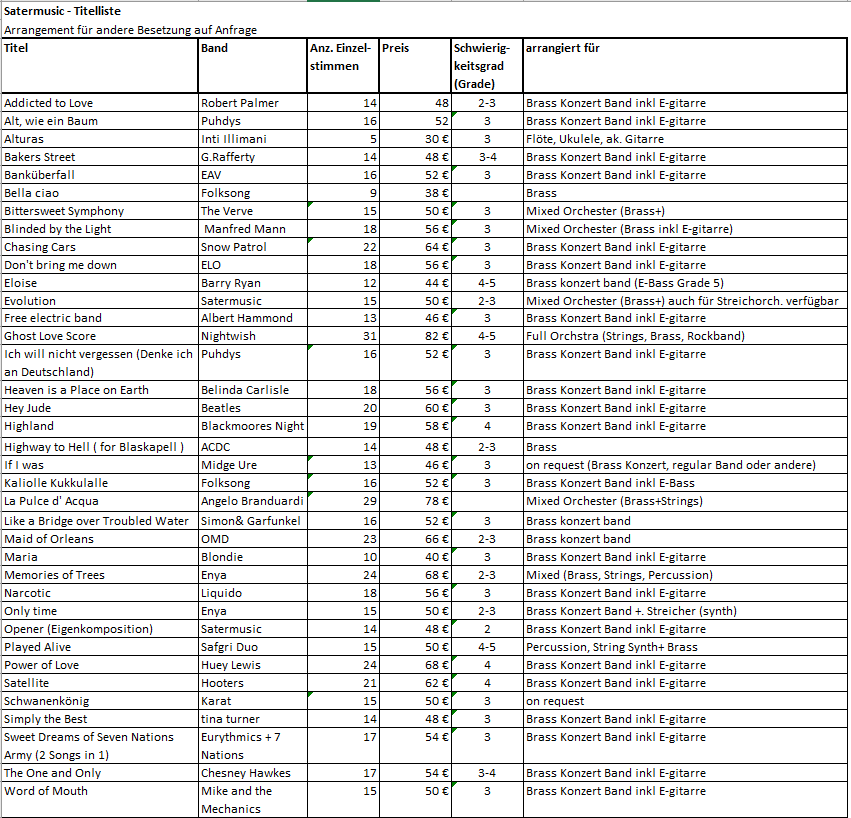 Satermusic - Titelliste
Arrangement für andere Besetzung auf Anfrage

| Titel | Band | Anz. Einzelstimmen | Preis | Schwierigkeitsgrad (Grade) | arrangiert für |
|---|---|---|---|---|---|
| Addicted to Love | Robert Palmer | 14 | 48 | 2-3 | Brass Konzert Band inkl E-gitarre |
| Alt, wie ein Baum | Puhdys | 16 | 52 | 3 | Brass Konzert Band inkl E-gitarre |
| Alturas | Inti Illimani | 5 | 30 € | 3 | Flöte, Ukulele, ak. Gitarre |
| Bakers Street | G.Rafferty | 14 | 48 € | 3-4 | Brass Konzert Band inkl E-gitarre |
| Banküberfall | EAV | 16 | 52 € | 3 | Brass Konzert Band inkl E-gitarre |
| Bella ciao | Folksong | 9 | 38 € | | Brass |
| Bittersweet Symphony | The Verve | 15 | 50 € | 3 | Mixed Orchester (Brass+) |
| Blinded by the Light | Manfred Mann | 18 | 56 € | 3 | Mixed Orchester (Brass inkl E-gitarre) |
| Chasing Cars | Snow Patrol | 22 | 64 € | 3 | Brass Konzert Band inkl E-gitarre |
| Don't bring me down | ELO | 18 | 56 € | 3 | Brass Konzert Band inkl E-gitarre |
| Eloise | Barry Ryan | 12 | 44 € | 4-5 | Brass konzert band (E-Bass Grade 5) |
| Evolution | Satermusic | 15 | 50 € | 2-3 | Mixed Orchester (Brass+) auch für Streichorch. verfügbar |
| Free electric band | Albert Hammond | 13 | 46 € | 3 | Brass Konzert Band inkl E-gitarre |
| Ghost Love Score | Nightwish | 31 | 82 € | 4-5 | Full Orchstra (Strings, Brass, Rockband) |
| Ich will nicht vergessen (Denke ich an Deutschland) | Puhdys | 16 | 52 € | 3 | Brass Konzert Band inkl E-gitarre |
| Heaven is a Place on Earth | Belinda Carlisle | 18 | 56 € | 3 | Brass Konzert Band inkl E-gitarre |
| Hey Jude | Beatles | 20 | 60 € | 3 | Brass Konzert Band inkl E-gitarre |
| Highland | Blackmoores Night | 19 | 58 € | 4 | Brass Konzert Band inkl E-gitarre |
| Highway to Hell ( for Blaskapell ) | ACDC | 14 | 48 € | 2-3 | Brass |
| If I was | Midge Ure | 13 | 46 € | 3 | on request (Brass Konzert, regular Band oder andere) |
| Kaliolle Kukkulalle | Folksong | 16 | 52 € | 3 | Brass Konzert Band inkl E-Bass |
| La Pulce d' Acqua | Angelo Branduardi | 29 | 78 € | | Mixed Orchester (Brass+Strings) |
| Like a Bridge over Troubled Water | Simon& Garfunkel | 16 | 52 € | 3 | Brass konzert band |
| Maid of Orleans | OMD | 23 | 66 € | 2-3 | Brass konzert band |
| Maria | Blondie | 10 | 40 € | 3 | Brass Konzert Band inkl E-gitarre |
| Memories of Trees | Enya | 24 | 68 € | 2-3 | Mixed (Brass, Strings, Percussion) |
| Narcotic | Liquido | 18 | 56 € | 3 | Brass Konzert Band inkl E-gitarre |
| Only time | Enya | 15 | 50 € | 2-3 | Brass Konzert Band +. Streicher (synth) |
| Opener (Eigenkomposition) | Satermusic | 14 | 48 € | 2 | Brass Konzert Band inkl E-gitarre |
| Played Alive | Safgri Duo | 15 | 50 € | 4-5 | Percussion, String Synth+ Brass |
| Power of Love | Huey Lewis | 24 | 68 € | 4 | Brass Konzert Band inkl E-gitarre |
| Satellite | Hooters | 21 | 62 € | 4 | Brass Konzert Band inkl E-gitarre |
| Schwanenkönig | Karat | 15 | 50 € | 3 | on request |
| Simply the Best | tina turner | 14 | 48 € | 3 | Brass Konzert Band inkl E-gitarre |
| Sweet Dreams of Seven Nations Army (2 Songs in 1) | Eurythmics + 7 Nations | 17 | 54 € | 3 | Brass Konzert Band inkl E-gitarre |
| The One and Only | Chesney Hawkes | 17 | 54 € | 3-4 | Brass Konzert Band inkl E-gitarre |
| Word of Mouth | Mike and the Mechanics | 15 | 50 € | 3 | Brass Konzert Band inkl E-gitarre |